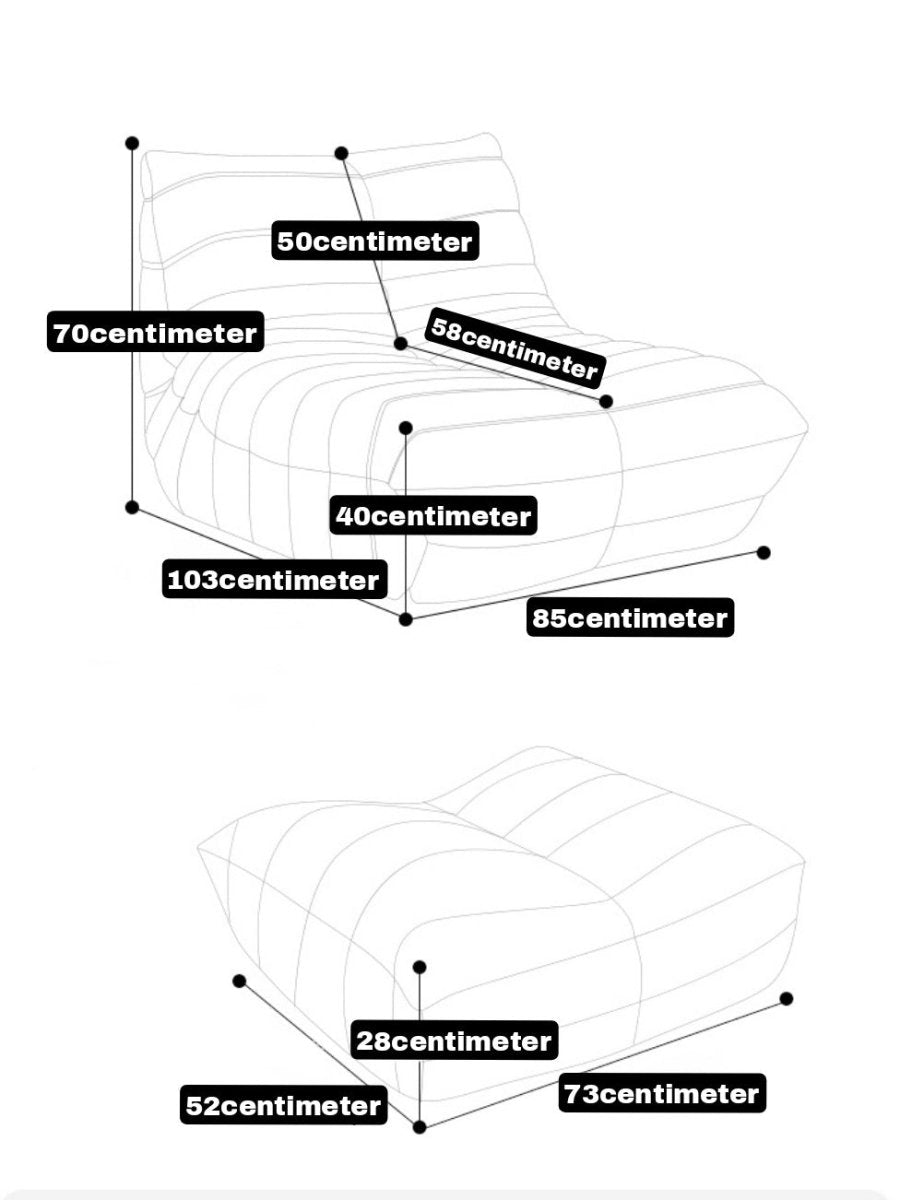 50centimeter

70centimeter

58centimeter

40centimeter

103centimeter

85centimeter

28centimeter

52centimeter

73centimeter